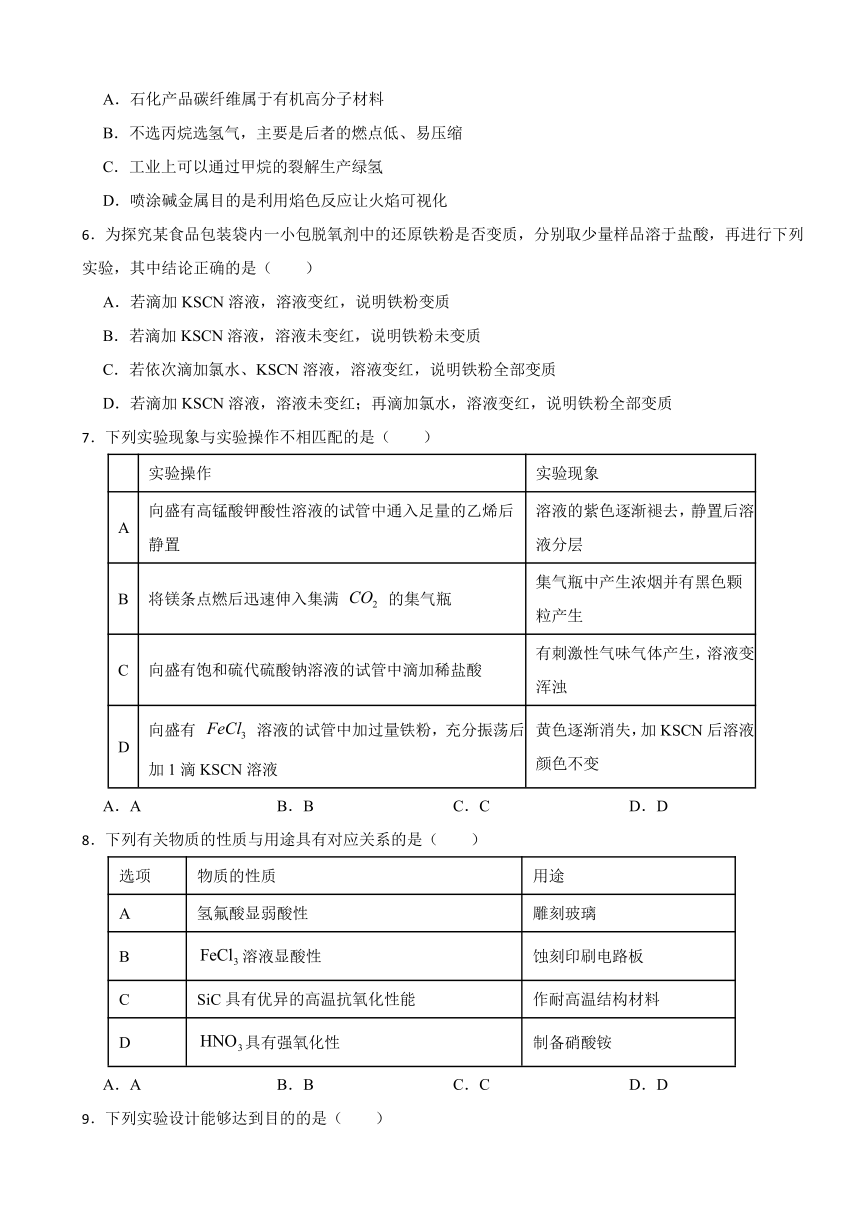 A．石化产品碳纤维属于有机高分子材料

B．不选丙烷选氢气，主要是后者的燃点低、易压缩

C．工业上可以通过甲烷的裂解生产绿氢

D．喷涂碱金属目的是利用焰色反应让火焰可视化

6．为探究某食品包装袋内一小包脱氧剂中的还原铁粉是否变质，分别取少量样品溶于盐酸，再进行下列实验，其中结论正确的是（　　）

A．若滴加 KSCN 溶液，溶液变红，说明铁粉变质

B．若滴加 KSCN 溶液，溶液未变红，说明铁粉未变质

C．若依次滴加氯水、KSCN 溶液，溶液变红，说明铁粉全部变质

D．若滴加 KSCN 溶液，溶液未变红；再滴加氯水，溶液变红，说明铁粉全部变质

7．下列实验现象与实验操作不相匹配的是（　　）

| | 实验操作 | 实验现象 |
|---|---|---|
| A | 向盛有高锰酸钾酸性溶液的试管中通入足量的乙烯后静置 | 溶液的紫色逐渐褪去，静置后溶液分层 |
| B | 将镁条点燃后迅速伸入集满 $CO_2$ 的集气瓶 | 集气瓶中产生浓烟并有黑色颗粒产生 |
| C | 向盛有饱和硫代硫酸钠溶液的试管中滴加稀盐酸 | 有刺激性气味气体产生，溶液变浑浊 |
| D | 向盛有 $FeCl_3$ 溶液的试管中加过量铁粉，充分振荡后加 1 滴 KSCN 溶液 | 黄色逐渐消失，加 KSCN 后溶液颜色不变 |

A．A　　B．B　　C．C　　D．D

8．下列有关物质的性质与用途具有对应关系的是（　　）

| 选项 | 物质的性质 | 用途 |
|---|---|---|
| A | 氢氟酸显弱酸性 | 雕刻玻璃 |
| B | $FeCl_3$ 溶液显酸性 | 蚀刻印刷电路板 |
| C | SiC 具有优异的高温抗氧化性能 | 作耐高温结构材料 |
| D | $HNO_3$ 具有强氧化性 | 制备硝酸铵 |

A．A　　B．B　　C．C　　D．D

9．下列实验设计能够达到目的的是（　　）